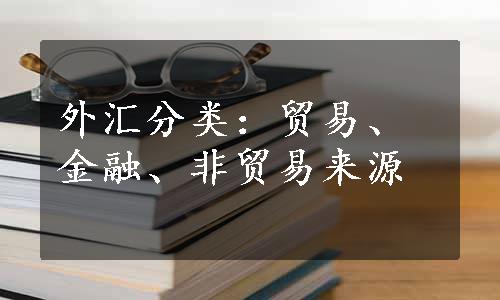 外汇分类：贸易、金融、非贸易来源